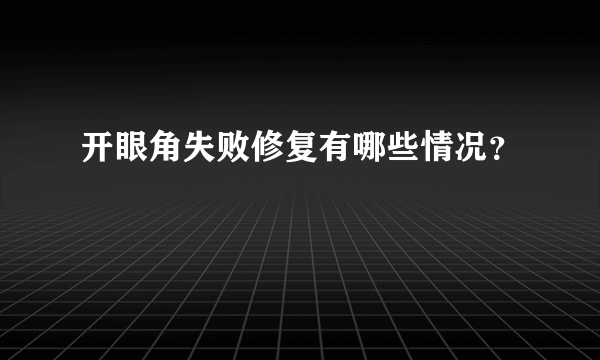 开眼角失败修复有哪些情况？